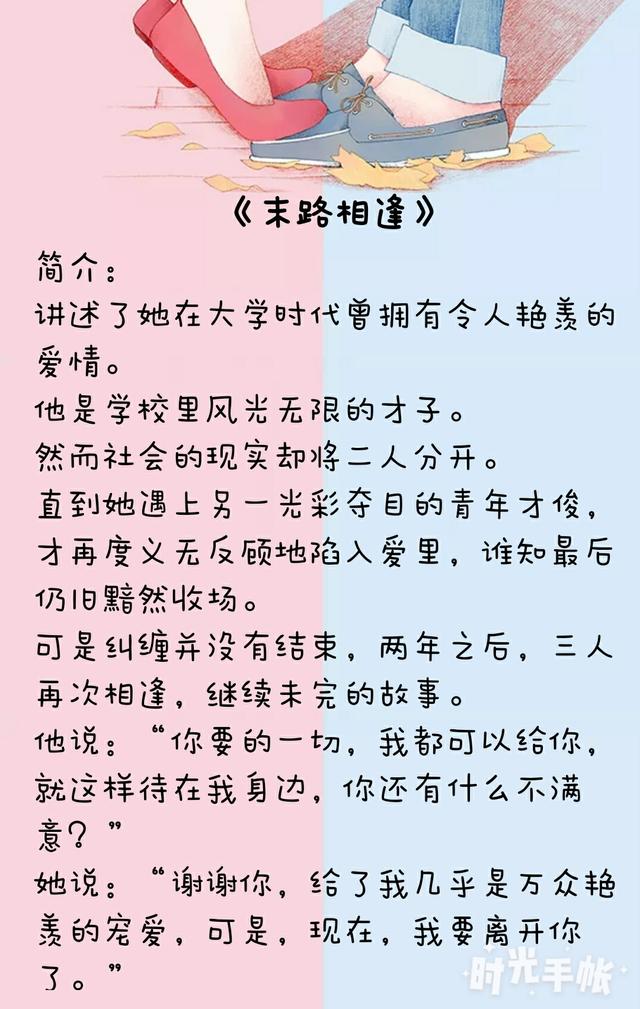 《末路相逢》

简介：
讲述了她在大学时代曾拥有令人艳羡的爱情。
他是学校里风光无限的才子。
然而社会的现实却将二人分开。
直到她遇上另一光彩夺目的青年才俊，才再度义无反顾地陷入爱里，谁知最后仍旧黯然收场。
可是纠缠并没有结束，两年之后，三人再次相逢，继续未完的故事。
他说：“你要的一切，我都可以给你，就这样待在我身边，你还有什么不满意？”
她说：“谢谢你，给了我几乎是万众艳羡的宠爱，可是，现在，我要离开你了。”

时光手帐